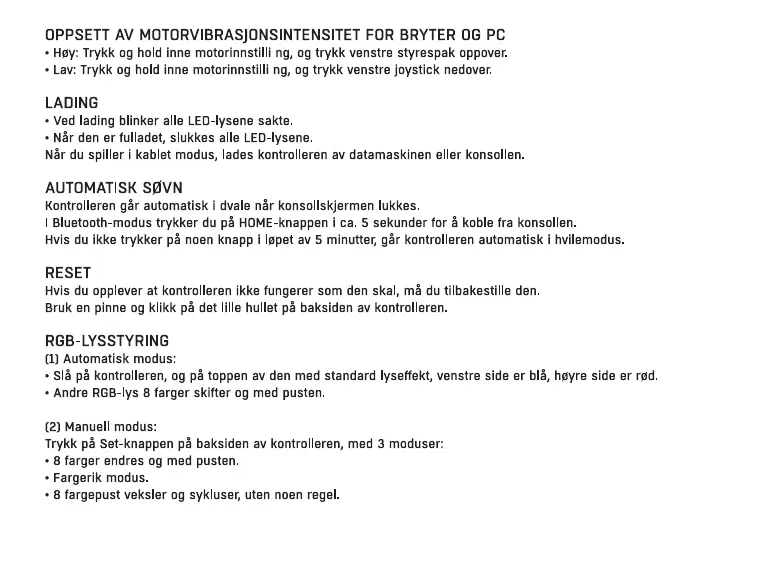 OPPSETT AV MOTORVIBRASJONSINTENSITET FOR BRYTER OG PC
• Høy: Trykk og hold inne motorinnstilli ng, og trykk venstre styrespak oppover.
• Lav: Trykk og hold inne motorinnstilli ng, og trykk venstre joystick nedover.

LADING
• Ved lading blinker alle LED-lysene sakte.
• Når den er fulladet, slukkes alle LED-lysene.
Når du spiller i kablet modus, lades kontrolleren av datamaskinen eller konsollen.

AUTOMATISK SØVN
Kontrolleren går automatisk i dvale når konsollskjermen lukkes.
I Bluetooth-modus trykker du på HOME-knappen i ca. 5 sekunder for å koble fra konsollen.
Hvis du ikke trykker på noen knapp i løpet av 5 minutter, går kontrolleren automatisk i hvilemodus.

RESET
Hvis du opplever at kontrolleren ikke fungerer som den skal, må du tilbakestille den.
Bruk en pinne og klikk på det lille hullet på baksiden av kontrolleren.

RGB-LYSSTYRING
(1) Automatisk modus:
• Slå på kontrolleren, og på toppen av den med standard lyseffekt, venstre side er blå, høyre side er rød.
• Andre RGB-lys 8 farger skifter og med pusten.

(2) Manuell modus:
Trykk på Set-knappen på baksiden av kontrolleren, med 3 moduser:
• 8 farger endres og med pusten.
• Fargerik modus.
• 8 fargepust veksler og sykluser, uten noen regel.